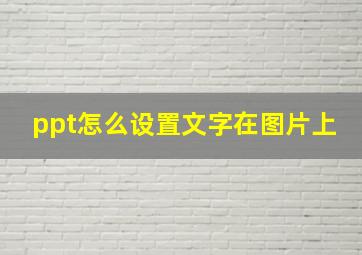 ppt怎么设置文字在图片上